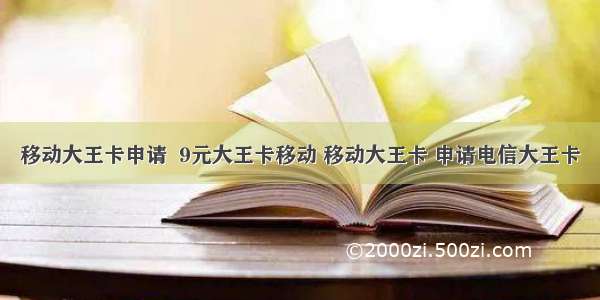 移动大王卡申请  9元大王卡移动 移动大王卡 申请电信大王卡

©2000zi.500zi.com